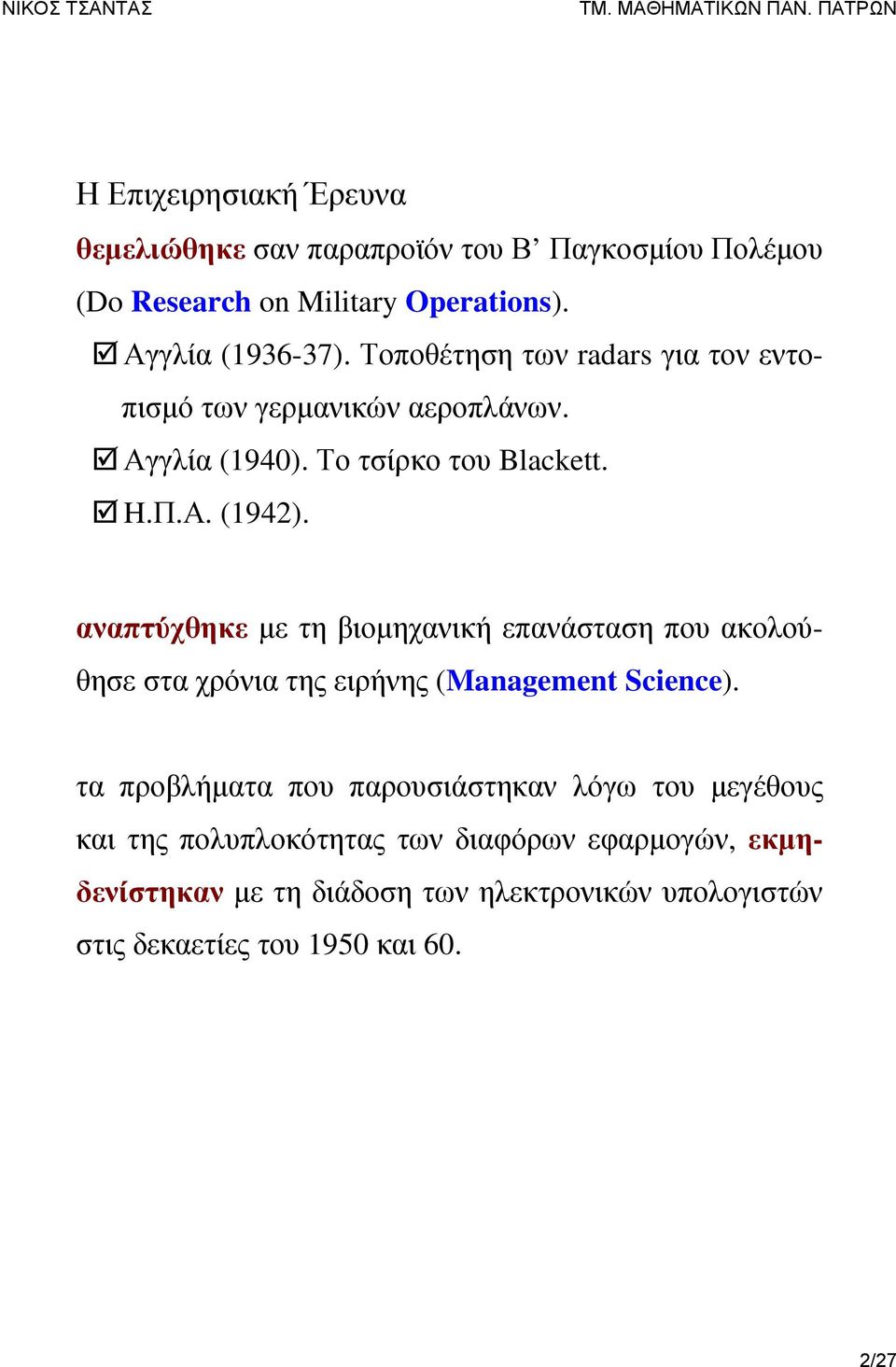 ΝΙΚΟΣ ΤΣΑΝΤΑΣ ΤΜ. ΜΑΘΗΜΑΤΙΚΩΝ ΠΑΝ. ΠΑΤΡΩΝ

Η Επιχειρησιακή Έρευνα

θεμελιώθηκε σαν παραπροϊόν του Β’ Παγκοσμίου Πολέμου (Do Research on Military Operations).

☑ Αγγλία (1936-37). Τοποθέτηση των radars για τον εντοπισμό των γερμανικών αεροπλάνων.

☑ Αγγλία (1940). Το τσίρκο του Blackett.

☑ Η.Π.Α. (1942).

αναπτύχθηκε με τη βιομηχανική επανάσταση που ακολούθησε στα χρόνια της ειρήνης (Management Science).

τα προβλήματα που παρουσιάστηκαν λόγω του μεγέθους και της πολυπλοκότητας των διαφόρων εφαρμογών, εκμηδενίστηκαν με τη διάδοση των ηλεκτρονικών υπολογιστών στις δεκαετίες του 1950 και 60.

2/27